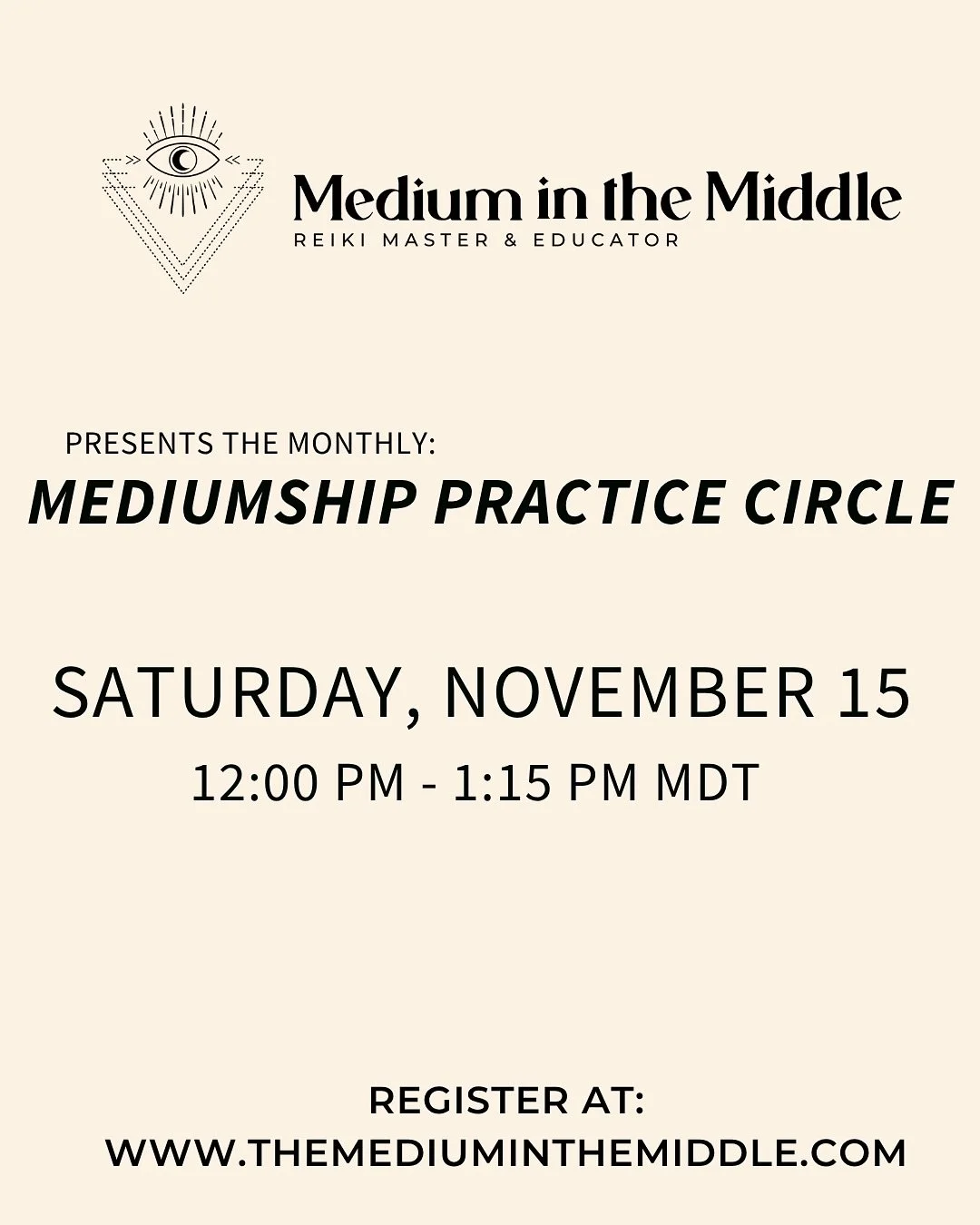 Medium in the Middle
REIKI MASTER & EDUCATOR

PRESENTS THE MONTHLY:
MEDIUMSHIP PRACTICE CIRCLE

SATURDAY, NOVEMBER 15
12:00 PM - 1:15 PM MDT

REGISTER AT:
WWW.THEMEDIUMINTHEMIDDLE.COM